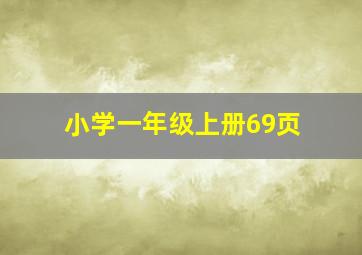 小学一年级上册69页